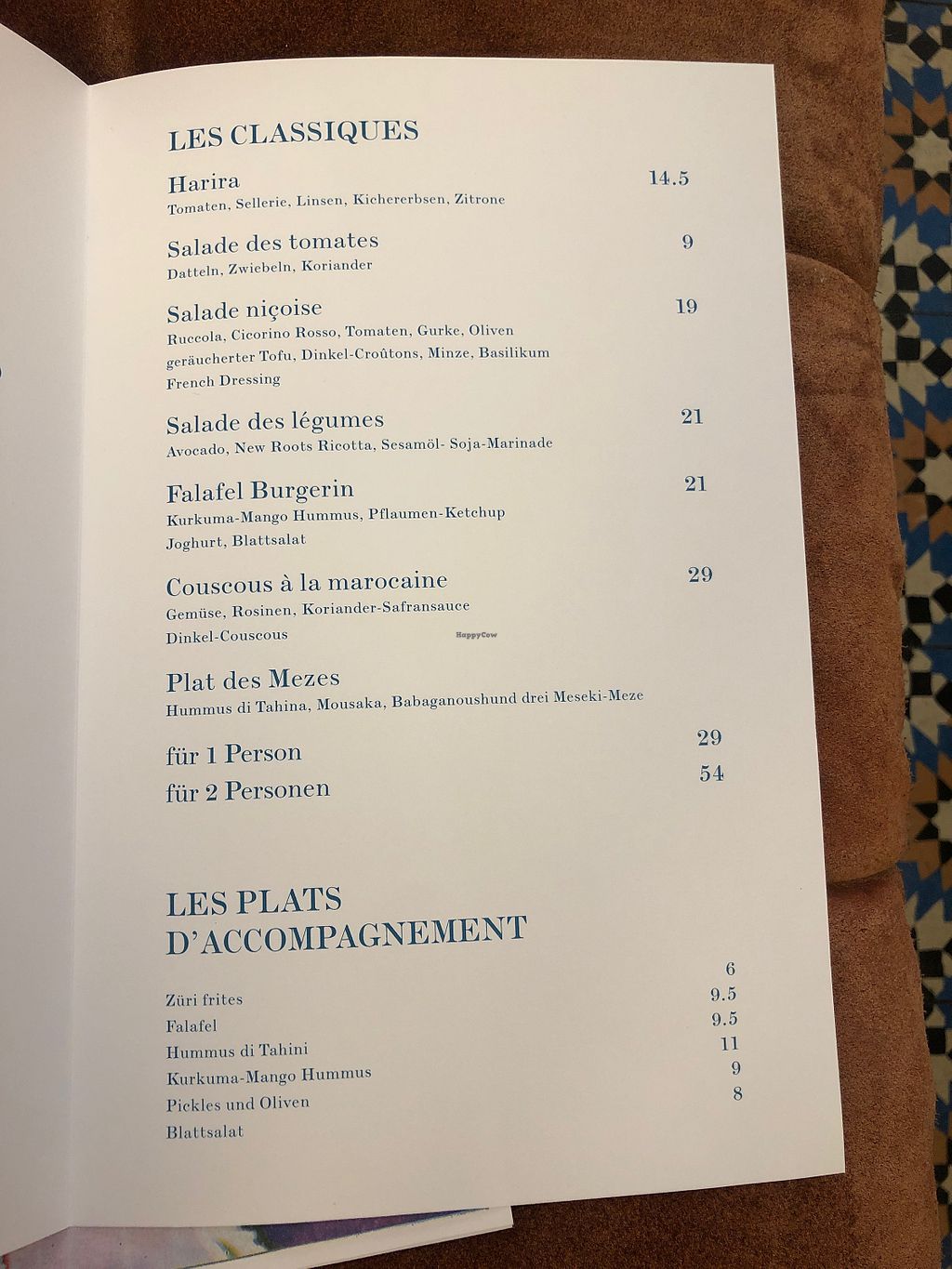 LES CLASSIQUES

Harira 14.5
Tomaten, Sellerie, Linsen, Kichererbsen, Zitrone

Salade des tomates 9
Datteln, Zwiebeln, Koriander

Salade niçoise 19
Ruccola, Cicorino Rosso, Tomaten, Gurke, Oliven geräucherter Tofu, Dinkel-Croûtons, Minze, Basilikum French Dressing

Salade des légumes 21
Avocado, New Roots Ricotta, Sesamöl- Soja-Marinade

Falafel Burgerin 21
Kurkuma-Mango Hummus, Pflaumen-Ketchup Joghurt, Blattsalat

Couscous à la marocaine 29
Gemüse, Rosinen, Koriander-Safransauce Dinkel-Couscous

Plat des Mezes
Hummus di Tahina, Mousaka, Babaganoushund drei Meseki-Meze

für 1 Person 29
für 2 Personen 54

LES PLATS
D'ACCOMPAGNEMENT

Züri frites 6
Falafel 9.5
Hummus di Tahini 9.5
Kurkuma-Mango Hummus 11
Pickles und Oliven 9
Blattsalat 8

HappyCow